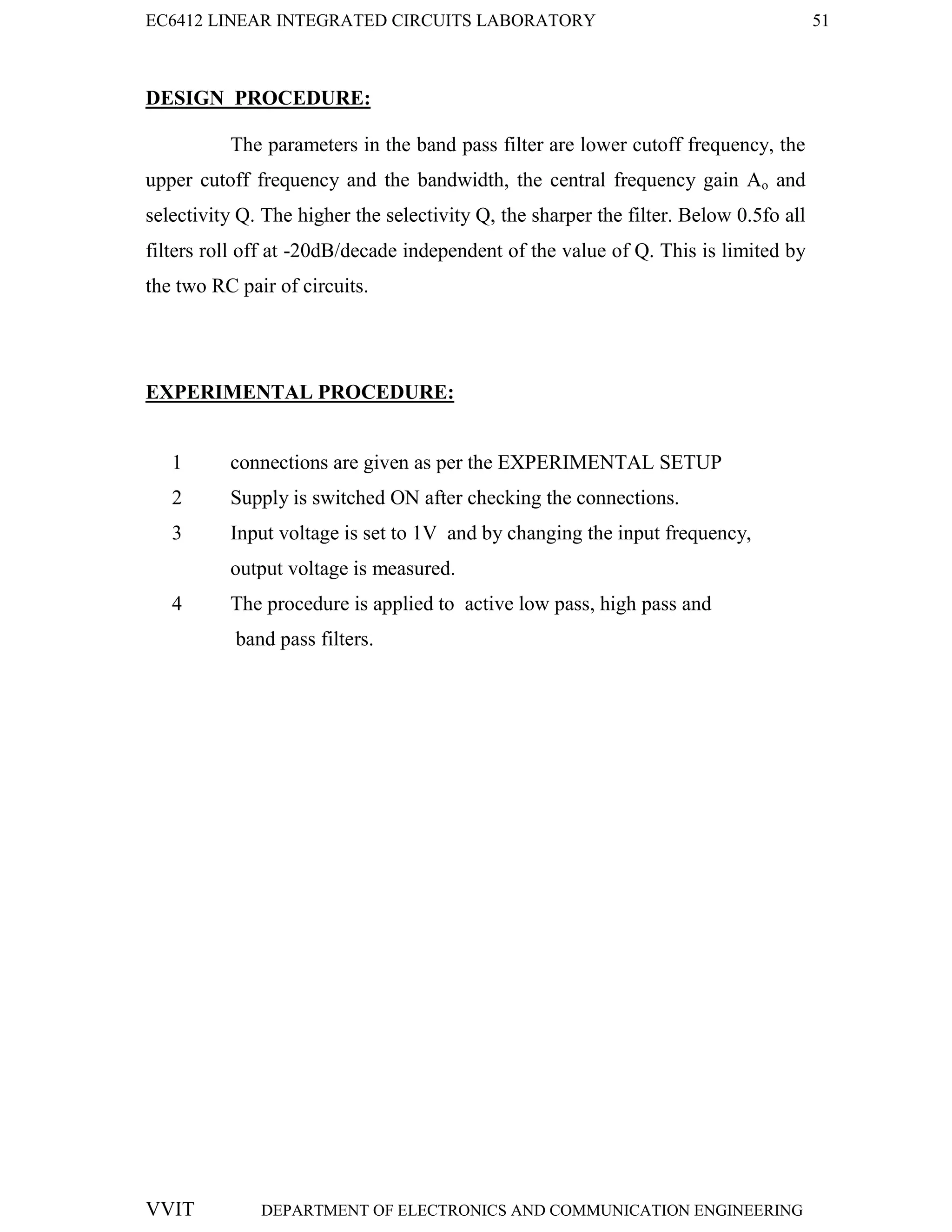 EC6412 LINEAR INTEGRATED CIRCUITS LABORATORY 51

DESIGN PROCEDURE:

The parameters in the band pass filter are lower cutoff frequency, the upper cutoff frequency and the bandwidth, the central frequency gain $A_o$ and selectivity Q. The higher the selectivity Q, the sharper the filter. Below 0.5fo all filters roll off at -20dB/decade independent of the value of Q. This is limited by the two RC pair of circuits.

EXPERIMENTAL PROCEDURE:

1 connections are given as per the EXPERIMENTAL SETUP
2 Supply is switched ON after checking the connections.
3 Input voltage is set to 1V and by changing the input frequency, output voltage is measured.
4 The procedure is applied to active low pass, high pass and band pass filters.

VVIT DEPARTMENT OF ELECTRONICS AND COMMUNICATION ENGINEERING